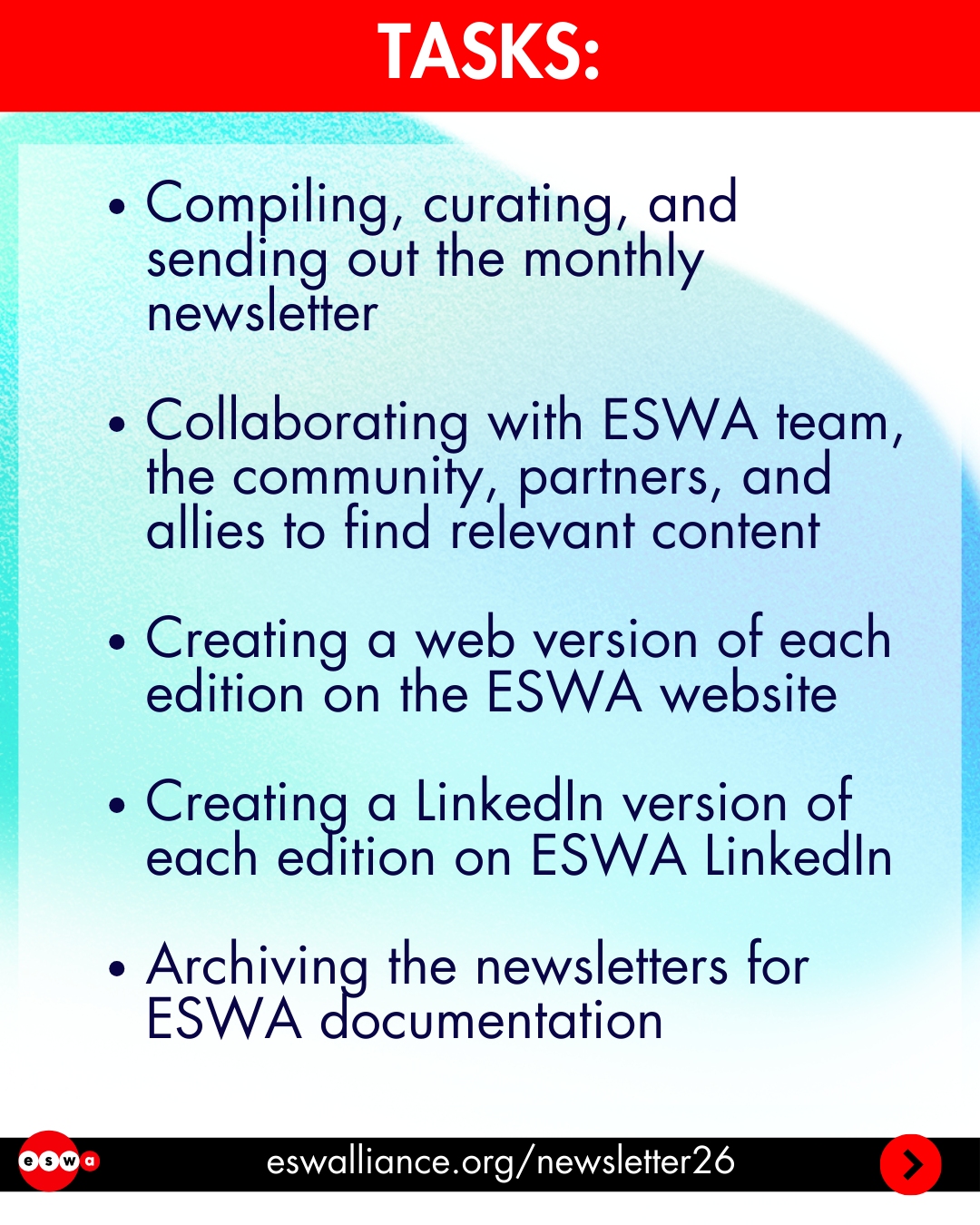 TASKS:

• Compiling, curating, and sending out the monthly newsletter

• Collaborating with ESWA team, the community, partners, and allies to find relevant content

• Creating a web version of each edition on the ESWA website

• Creating a LinkedIn version of each edition on ESWA LinkedIn

• Archiving the newsletters for ESWA documentation

eswa

eswalliance.org/newsletter26